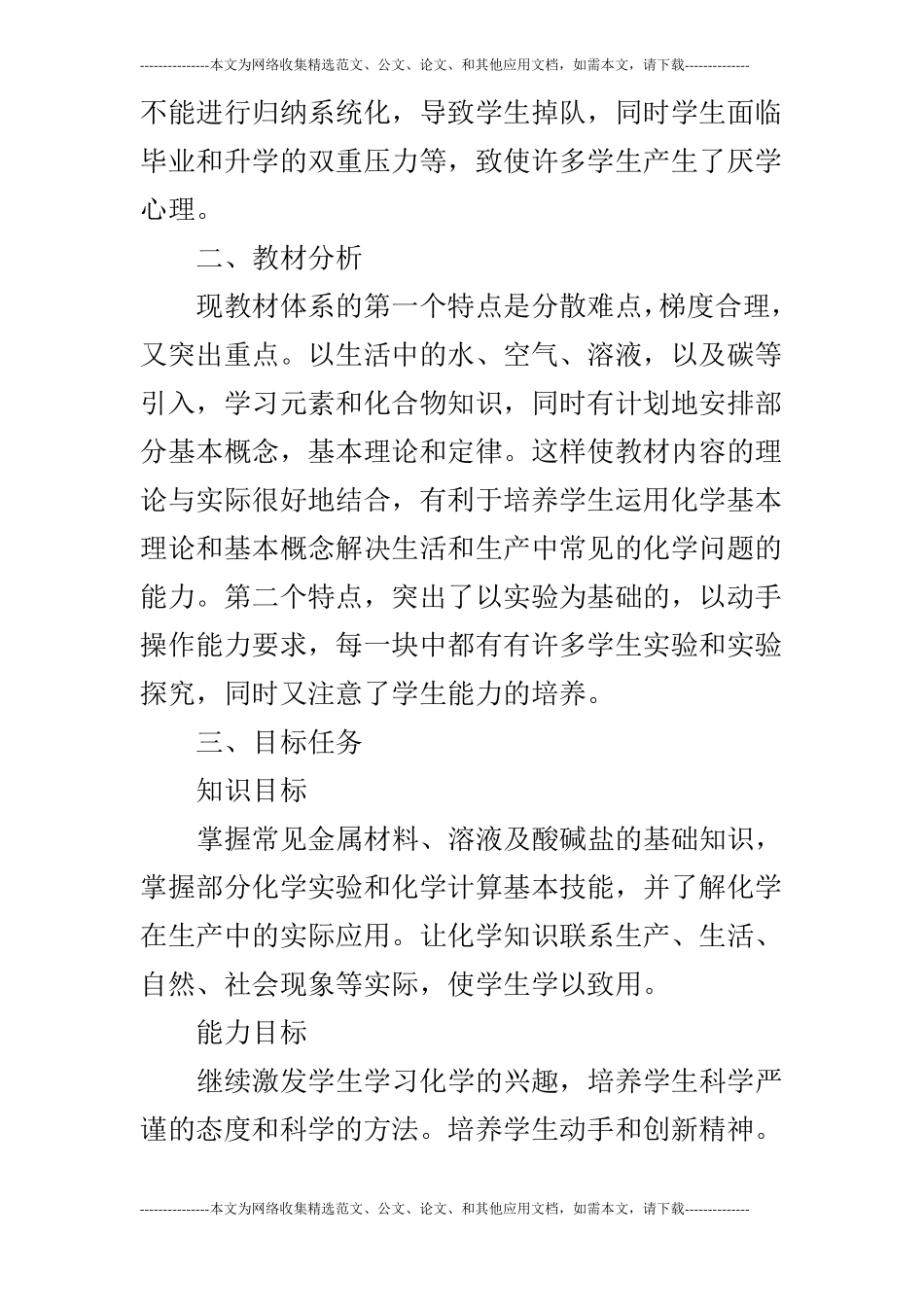 ---------------本文为网络收集精选范文、公文、论文、和其他应用文档，如需本文，请下载--------------

不能进行归纳系统化，导致学生掉队，同时学生面临毕业和升学的双重压力等，致使许多学生产生了厌学心理。

二、教材分析

现教材体系的第一个特点是分散难点，梯度合理，又突出重点。以生活中的水、空气、溶液，以及碳等引入，学习元素和化合物知识，同时有计划地安排部分基本概念，基本理论和定律。这样使教材内容的理论与实际很好地结合，有利于培养学生运用化学基本理论和基本概念解决生活和生产中常见的化学问题的能力。第二个特点，突出了以实验为基础的，以动手操作能力要求，每一块中都有有许多学生实验和实验探究，同时又注意了学生能力的培养。

三、目标任务

知识目标

掌握常见金属材料、溶液及酸碱盐的基础知识，掌握部分化学实验和化学计算基本技能，并了解化学在生产中的实际应用。让化学知识联系生产、生活、自然、社会现象等实际，使学生学以致用。

能力目标

继续激发学生学习化学的兴趣，培养学生科学严谨的态度和科学的方法。培养学生动手和创新精神。

---------------本文为网络收集精选范文、公文、论文、和其他应用文档，如需本文，请下载--------------